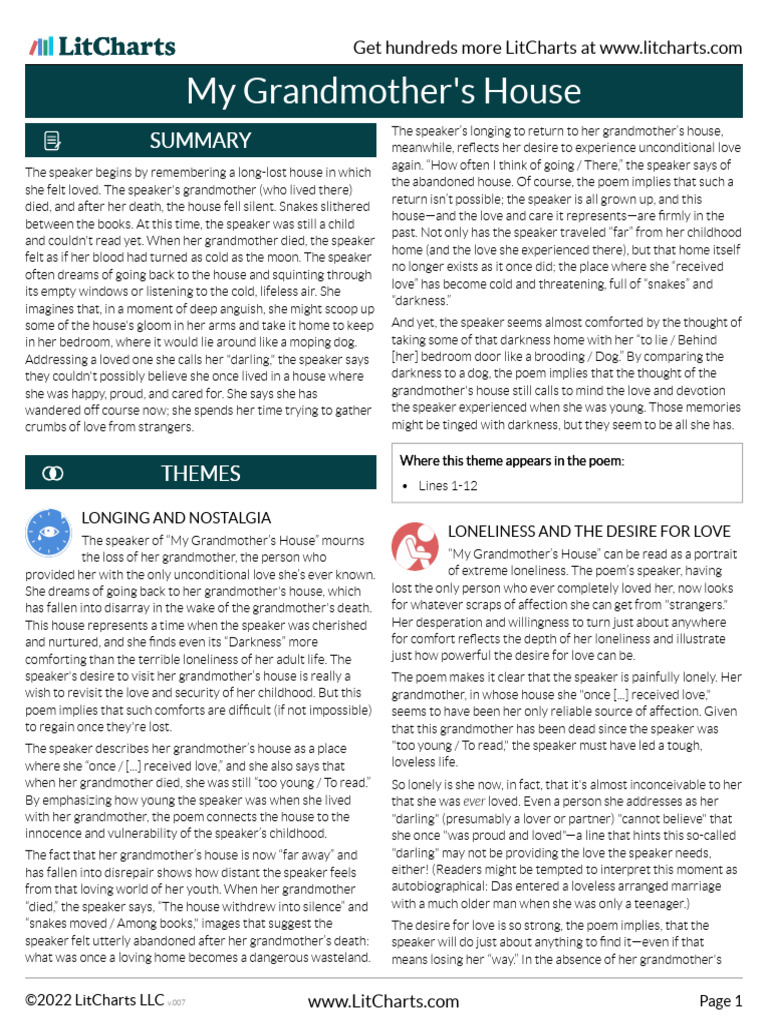 LitCharts

Get hundreds more LitCharts at www.litcharts.com

My Grandmother's House

SUMMARY

The speaker begins by remembering a long-lost house in which she felt loved. The speaker's grandmother (who lived there) died, and after her death, the house fell silent. Snakes slithered between the books. At this time, the speaker was still a child and couldn't read yet. When her grandmother died, the speaker felt as if her blood had turned as cold as the moon. The speaker often dreams of going back to the house and squinting through its empty windows or listening to the cold, lifeless air. She imagines that, in a moment of deep anguish, she might scoop up some of the house's gloom in her arms and take it home to keep in her bedroom, where it would lie around like a moping dog. Addressing a loved one she calls her "darling," the speaker says they couldn't possibly believe she once lived in a house where she was happy, proud, and cared for. She says she has wandered off course now; she spends her time trying to gather crumbs of love from strangers.

THEMES

LONGING AND NOSTALGIA

The speaker of "My Grandmother's House" mourns the loss of her grandmother, the person who provided her with the only unconditional love she's ever known. She dreams of going back to her grandmother's house, which has fallen into disarray in the wake of the grandmother's death. This house represents a time when the speaker was cherished and nurtured, and she finds even its "Darkness" more comforting than the terrible loneliness of her adult life. The speaker's desire to visit her grandmother's house is really a wish to revisit the love and security of her childhood. But this poem implies that such comforts are difficult (if not impossible) to regain once they're lost.

The speaker describes her grandmother's house as a place where she "once / [...] received love," and she also says that when her grandmother died, she was still "too young / To read." By emphasizing how young the speaker was when she lived with her grandmother, the poem connects the house to the innocence and vulnerability of the speaker's childhood.

The fact that her grandmother's house is now "far away" and has fallen into disrepair shows how distant the speaker feels from that loving world of her youth. When her grandmother "died," the speaker says, "The house withdrew into silence" and "snakes moved / Among books," images that suggest the speaker felt utterly abandoned after her grandmother's death: what was once a loving home becomes a dangerous wasteland.

The speaker's longing to return to her grandmother's house, meanwhile, reflects her desire to experience unconditional love again. "How often I think of going / There," the speaker says of the abandoned house. Of course, the poem implies that such a return isn't possible; the speaker is all grown up, and this house—and the love and care it represents—are firmly in the past. Not only has the speaker traveled "far" from her childhood home (and the love she experienced there), but that home itself no longer exists as it once did; the place where she "received love" has become cold and threatening, full of "snakes" and "darkness."

And yet, the speaker seems almost comforted by the thought of taking some of that darkness home with her "to lie / Behind [her] bedroom door like a brooding / Dog." By comparing the darkness to a dog, the poem implies that the thought of the grandmother's house still calls to mind the love and devotion the speaker experienced when she was young. Those memories might be tinged with darkness, but they seem to be all she has.

Where this theme appears in the poem:

• Lines 1-12

LONELINESS AND THE DESIRE FOR LOVE

"My Grandmother's House" can be read as a portrait of extreme loneliness. The poem's speaker, having lost the only person who ever completely loved her, now looks for whatever scraps of affection she can get from "strangers." Her desperation and willingness to turn just about anywhere for comfort reflects the depth of her loneliness and illustrate just how powerful the desire for love can be.

The poem makes it clear that the speaker is painfully lonely. Her grandmother, in whose house she "once [...] received love," seems to have been her only reliable source of affection. Given that this grandmother has been dead since the speaker was "too young / To read," the speaker must have led a tough, loveless life.

So lonely is she now, in fact, that it's almost inconceivable to her that she was ever loved. Even a person she addresses as her "darling" (presumably a lover or partner) "cannot believe" that she once "was proud and loved"—a line that hints this so-called "darling" may not be providing the love the speaker needs, either! (Readers might be tempted to interpret this moment as autobiographical: Das entered a loveless arranged marriage with a much older man when she was only a teenager.)

The desire for love is so strong, the poem implies, that the speaker will do just about anything to find it—even if that means losing her "way." In the absence of her grandmother's

©2022 LitCharts LLC v.007

www.LitCharts.com

Page 1